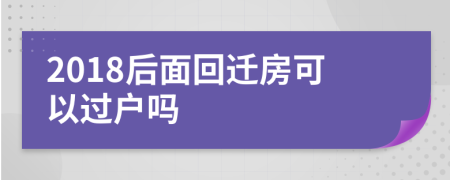 2018后面回迁房可以过户吗